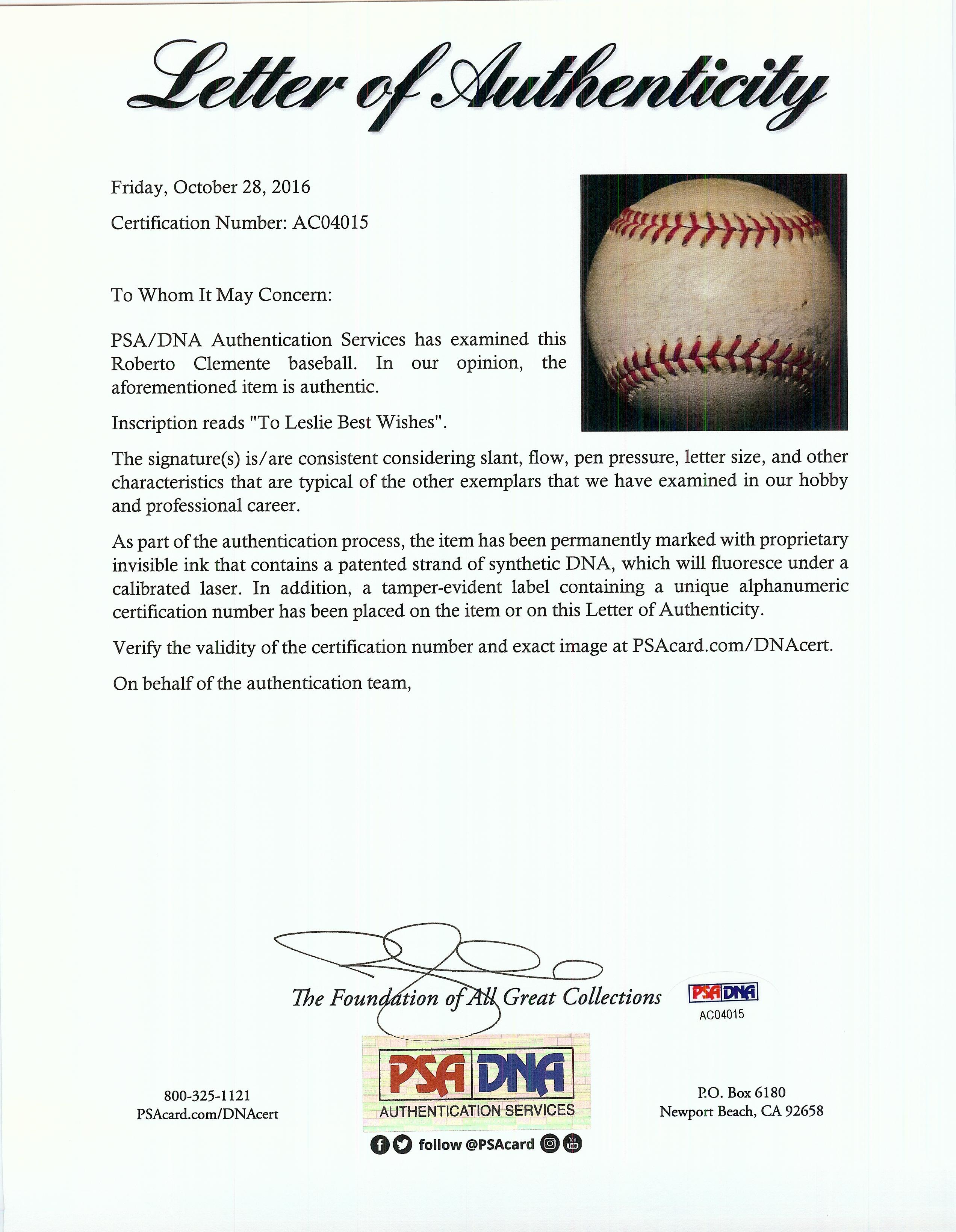 Letter of Authenticity

Friday, October 28, 2016

Certification Number: AC04015

To Whom It May Concern:

PSA/DNA Authentication Services has examined this Roberto Clemente baseball. In our opinion, the aforementioned item is authentic.

Inscription reads "To Leslie Best Wishes".

The signature(s) is/are consistent considering slant, flow, pen pressure, letter size, and other characteristics that are typical of the other exemplars that we have examined in our hobby and professional career.

As part of the authentication process, the item has been permanently marked with proprietary invisible ink that contains a patented strand of synthetic DNA, which will fluoresce under a calibrated laser. In addition, a tamper-evident label containing a unique alphanumeric certification number has been placed on the item or on this Letter of Authenticity.

Verify the validity of the certification number and exact image at PSAcard.com/DNAcert.

On behalf of the authentication team,

The Foundation of All Great Collections

PSA DNA
AC04015

800-325-1121
PSAcard.com/DNAcert

PSA DNA
AUTHENTICATION SERVICES
follow @PSAcard

P.O. Box 6180
Newport Beach, CA 92658